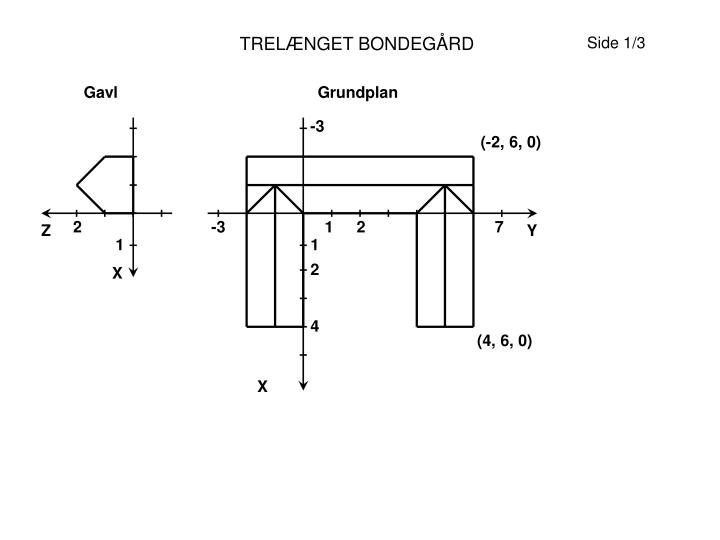 TRELÆNGET BONDEGÅRD

Side 1/3

Gavl

Z 2

1

X

Grundplan

-3

(-2, 6, 0)

-3 1 2 7 Y

1

2

4

(4, 6, 0)

X